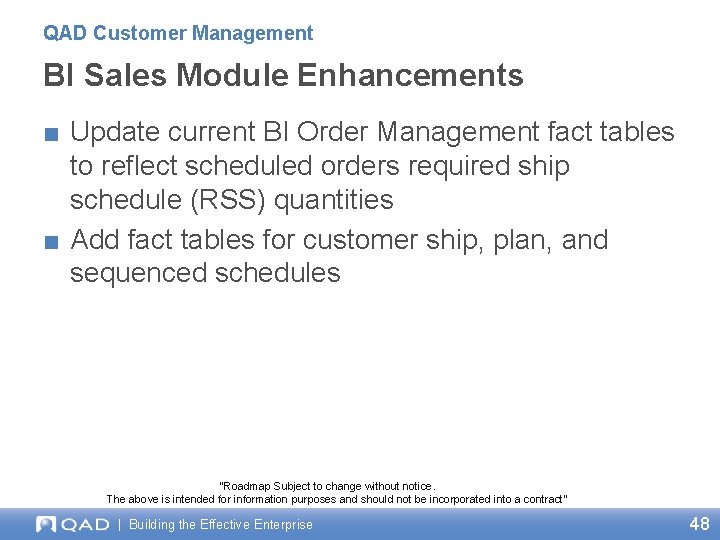 QAD Customer Management

BI Sales Module Enhancements

■ Update current BI Order Management fact tables to reflect scheduled orders required ship schedule (RSS) quantities

■ Add fact tables for customer ship, plan, and sequenced schedules

"Roadmap Subject to change without notice.
The above is intended for information purposes and should not be incorporated into a contract"

QAD | Building the Effective Enterprise

48